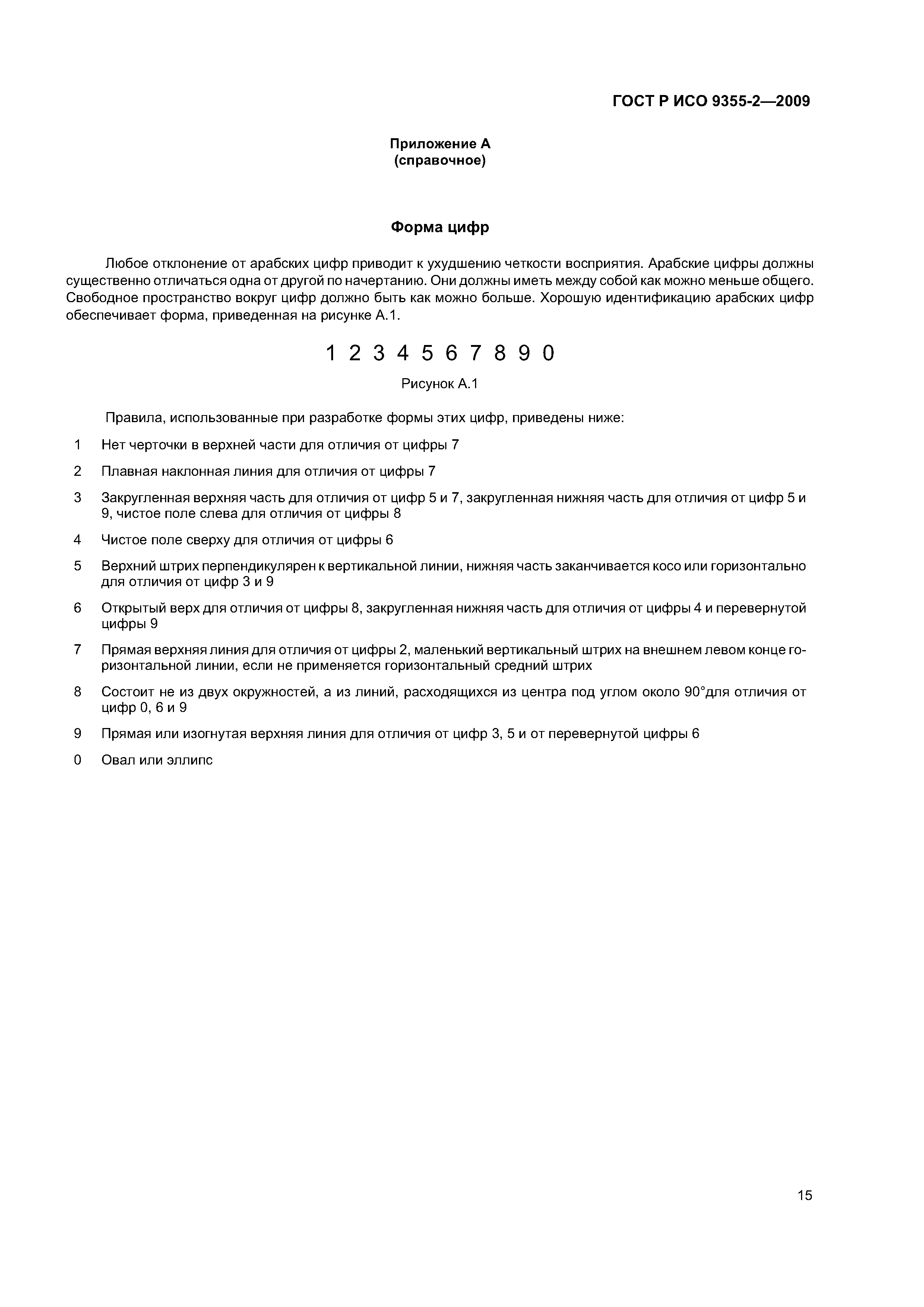 ГОСТ Р ИСО 9355-2—2009

Приложение А
(справочное)

Форма цифр

Любое отклонение от арабских цифр приводит к ухудшению четкости восприятия. Арабские цифры должны существенно отличаться одна от другой по начертанию. Они должны иметь между собой как можно меньше общего. Свободное пространство вокруг цифр должно быть как можно больше. Хорошую идентификацию арабских цифр обеспечивает форма, приведенная на рисунке А.1.

1 2 3 4 5 6 7 8 9 0

Рисунок А.1

Правила, использованные при разработке формы этих цифр, приведены ниже:

1 Нет черточки в верхней части для отличия от цифры 7

2 Плавная наклонная линия для отличия от цифры 7

3 Закругленная верхняя часть для отличия от цифр 5 и 7, закругленная нижняя часть для отличия от цифр 5 и 9, чистое поле слева для отличия от цифры 8

4 Чистое поле сверху для отличия от цифры 6

5 Верхний штрих перпендикулярен к вертикальной линии, нижняя часть заканчивается косо или горизонтально для отличия от цифр 3 и 9

6 Открытый верх для отличия от цифры 8, закругленная нижняя часть для отличия от цифры 4 и перевернутой цифры 9

7 Прямая верхняя линия для отличия от цифры 2, маленький вертикальный штрих на внешнем левом конце горизонтальной линии, если не применяется горизонтальный средний штрих

8 Состоит не из двух окружностей, а из линий, расходящихся из центра под углом около 90°для отличия от цифр 0, 6 и 9

9 Прямая или изогнутая верхняя линия для отличия от цифр 3, 5 и от перевернутой цифры 6

0 Овал или эллипс

15